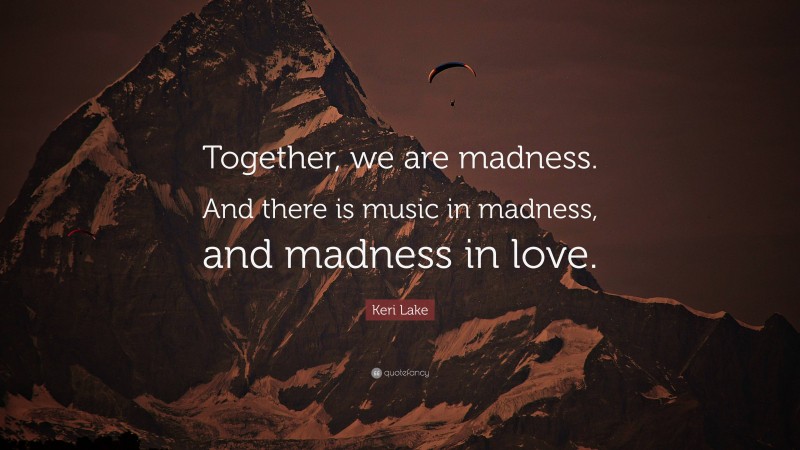 Together, we are madness. And there is music in madness, and madness in love.

Keri Lake

quotefancy